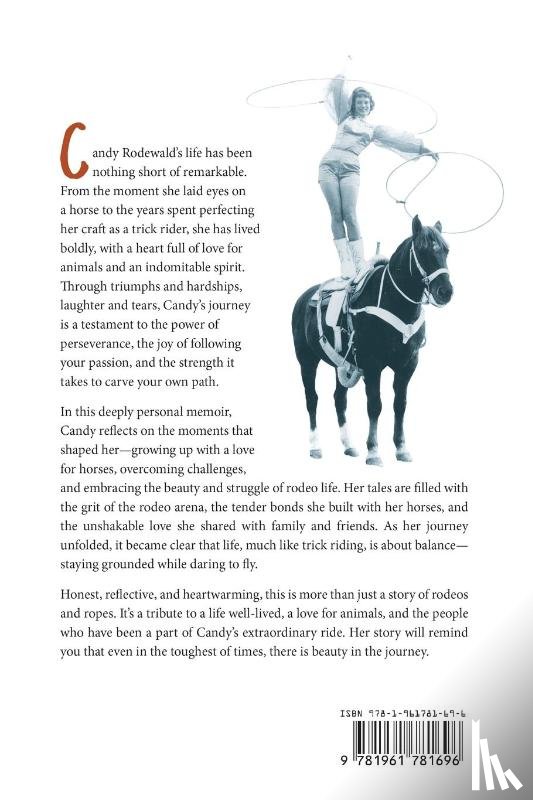 Candy Rodewald's life has been nothing short of remarkable. From the moment she laid eyes on a horse to the years spent perfecting her craft as a trick rider, she has lived boldly, with a heart full of love for animals and an indomitable spirit. Through triumphs and hardships, laughter and tears, Candy's journey is a testament to the power of perseverance, the joy of following your passion, and the strength it takes to carve your own path.

In this deeply personal memoir, Candy reflects on the moments that shaped her—growing up with a love for horses, overcoming challenges, and embracing the beauty and struggle of rodeo life. Her tales are filled with the grit of the rodeo arena, the tender bonds she built with her horses, and the unshakable love she shared with family and friends. As her journey unfolded, it became clear that life, much like trick riding, is about balance—staying grounded while daring to fly.

Honest, reflective, and heartwarming, this is more than just a story of rodeos and ropes. It's a tribute to a life well-lived, a love for animals, and the people who have been a part of Candy's extraordinary ride. Her story will remind you that even in the toughest of times, there is beauty in the journey.

ISBN 978-1-961781-69-6

9 781961 781696